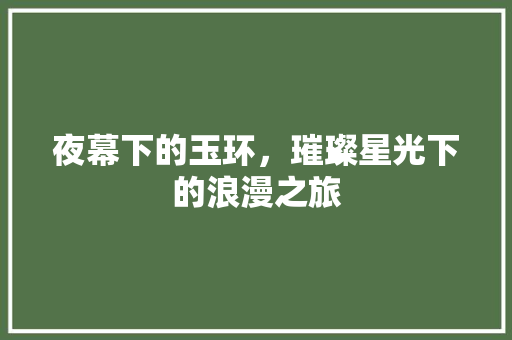 夜幕下的玉环，璀璨星光下的浪漫之旅